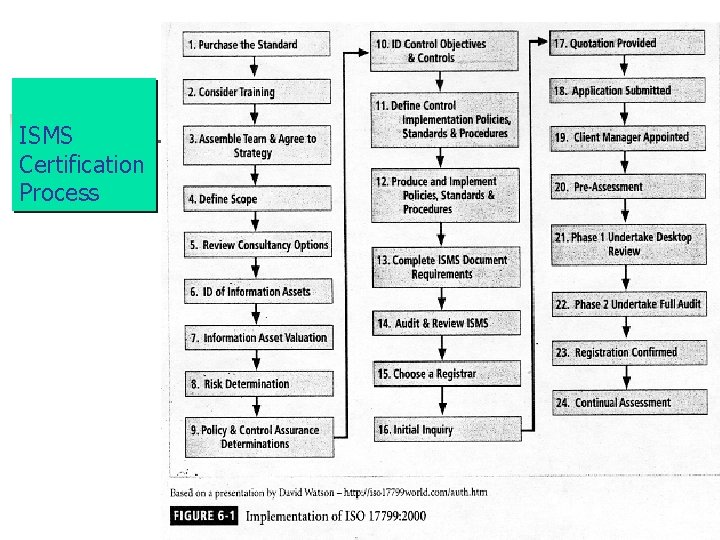 ISMS Certification Process

1. Purchase the Standard

2. Consider Training

3. Assemble Team & Agree to Strategy

4. Define Scope

5. Review Consultancy Options

6. ID of Information Assets

7. Information Asset Valuation

8. Risk Determination

9. Policy & Control Assurance Determinations

10. ID Control Objectives & Controls

11. Define Control Implementation Policies, Standards & Procedures

12. Produce and Implement Policies, Standards & Procedures

13. Complete ISMS Document Requirements

14. Audit & Review ISMS

15. Choose a Registrar

16. Initial Inquiry

17. Quotation Provided

18. Application Submitted

19. Client Manager Appointed

20. Pre-Assessment

21. Phase 1 Undertake Desktop Review

22. Phase 2 Undertake Full Audit

23. Registration Confirmed

24. Continual Assessment

Based on a presentation by David Watson – http://iso-17799world.com/auth.htm

FIGURE 6-1 Implementation of ISO 17799:2000